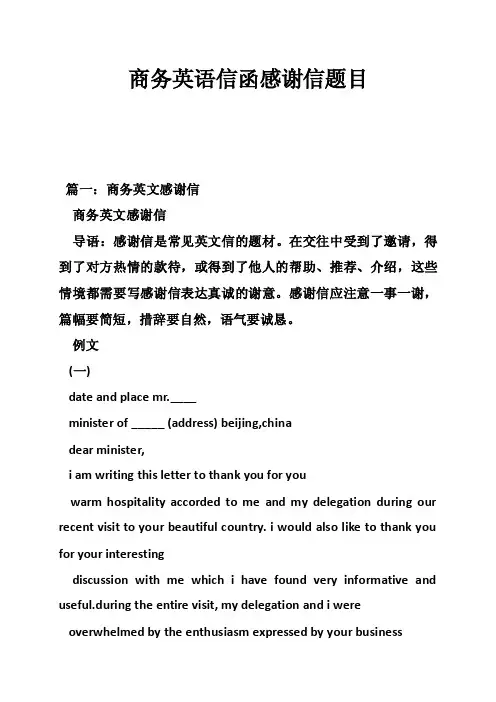 商务英语信函感谢信题目

篇一：商务英文感谢信

商务英文感谢信

导语：感谢信是常见英文信的题材。在交往中受到了邀请，得到了对方热情的款待，或得到了他人的帮助、推荐、介绍，这些情境都需要写感谢信表达真诚的谢意。感谢信应注意一事一谢，篇幅要简短，措辞要自然，语气要诚恳。

例文

(一)

date and place mr.____

minister of _____ (address) beijing,china

dear minister,

i am writing this letter to thank you for you

warm hospitality accorded to me and my delegation during our recent visit to your beautiful country. i would also like to thank you for your interesting

discussion with me which i have found very informative and useful.during the entire visit, my delegation and i were

overwhelmed by the enthusiasm expressed by your business